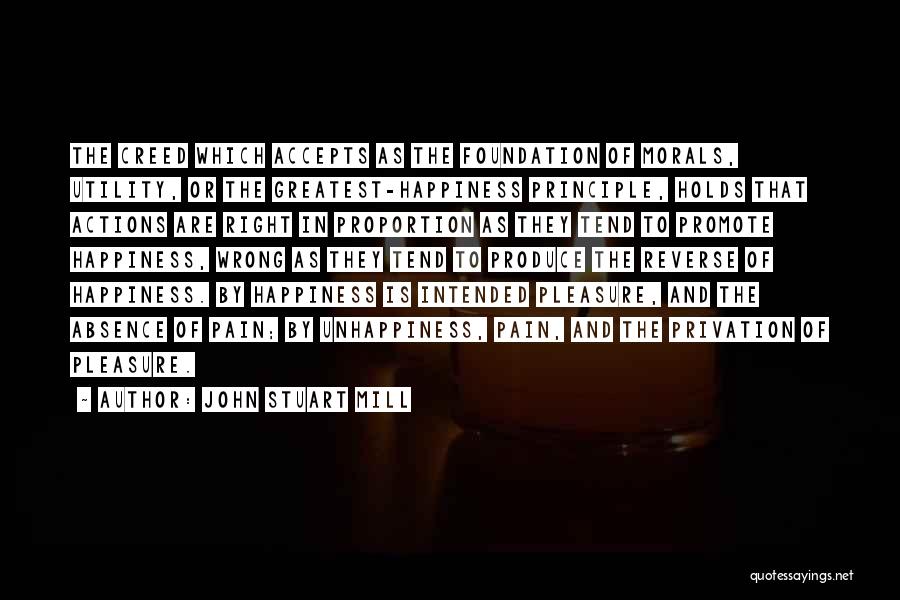 THE CREED WHICH ACCEPTS AS THE FOUNDATION OF MORALS, UTILITY, OR THE GREATEST-HAPPINESS PRINCIPLE, HOLDS THAT ACTIONS ARE RIGHT IN PROPORTION AS THEY TEND TO PROMOTE HAPPINESS, WRONG AS THEY TEND TO PRODUCE THE REVERSE OF HAPPINESS. BY HAPPINESS IS INTENDED PLEASURE, AND THE ABSENCE OF PAIN; BY UNHAPPINESS, PAIN, AND THE PRIVATION OF PLEASURE.

~ AUTHOR: JOHN STUART MILL

quotessayings.net